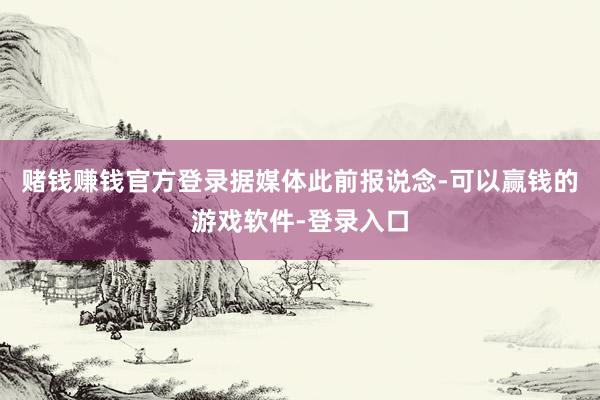 赌钱赚钱官方登录据媒体此前报说念-可以赢钱的游戏软件-登录入口